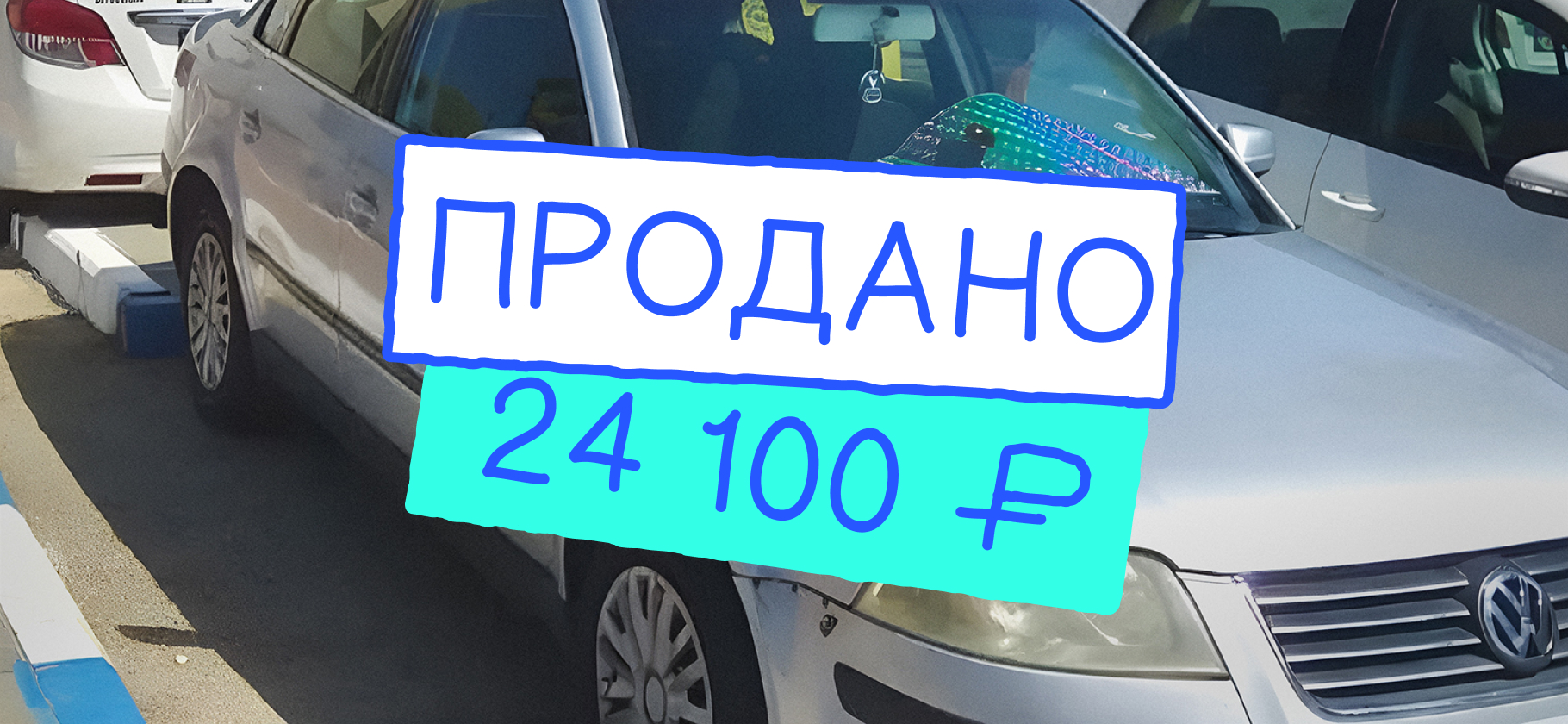 ПРОДАНО

24 100 ₽